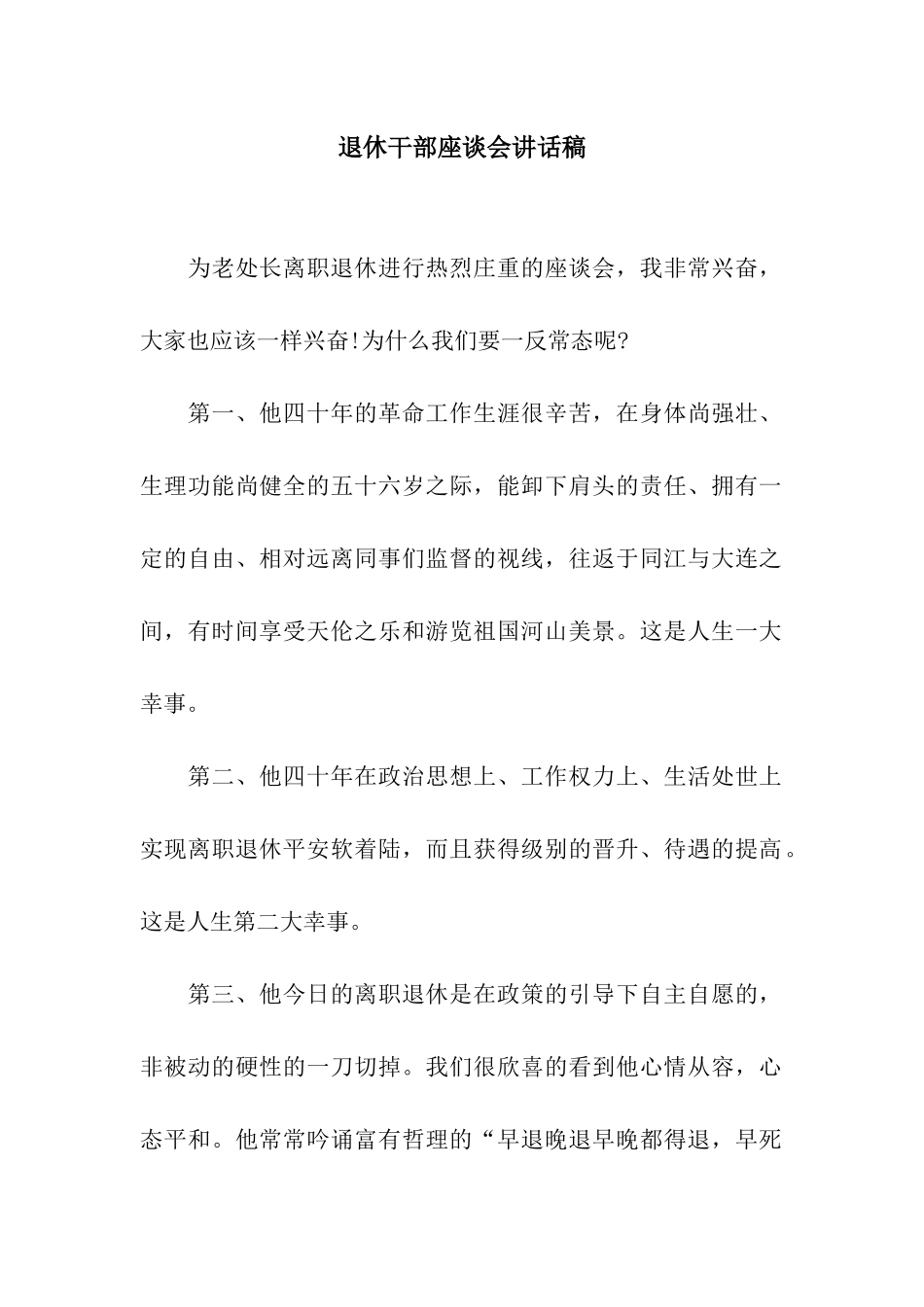 退休干部座谈会讲话稿

为老处长离职退休进行热烈庄重的座谈会，我非常兴奋，大家也应该一样兴奋!为什么我们要一反常态呢?

第一、他四十年的革命工作生涯很辛苦，在身体尚强壮、生理功能尚健全的五十六岁之际，能卸下肩头的责任、拥有一定的自由、相对远离同事们监督的视线，往返于同江与大连之间，有时间享受天伦之乐和游览祖国河山美景。这是人生一大幸事。

第二、他四十年在政治思想上、工作权力上、生活处世上实现离职退休平安软着陆，而且获得级别的晋升、待遇的提高。这是人生第二大幸事。

第三、他今日的离职退休是在政策的引导下自主自愿的，非被动的硬性的一刀切掉。我们很欣喜的看到他心情从容，心态平和。他常常吟诵富有哲理的“早退晚退早晚都得退，早死